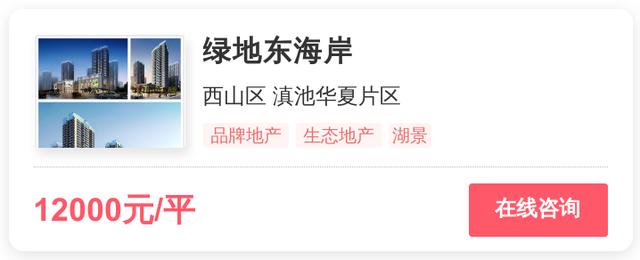 绿地东海岸

西山区 滇池华夏片区

品牌地产 生态地产 湖景

12000元/平

在线咨询